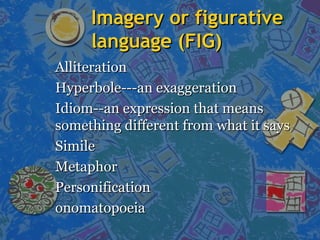 Imagery or figurative language (FIG)

Alliteration

Hyperbole---an exaggeration

Idiom--an expression that means something different from what it says

Simile

Metaphor

Personification

onomatopoeia